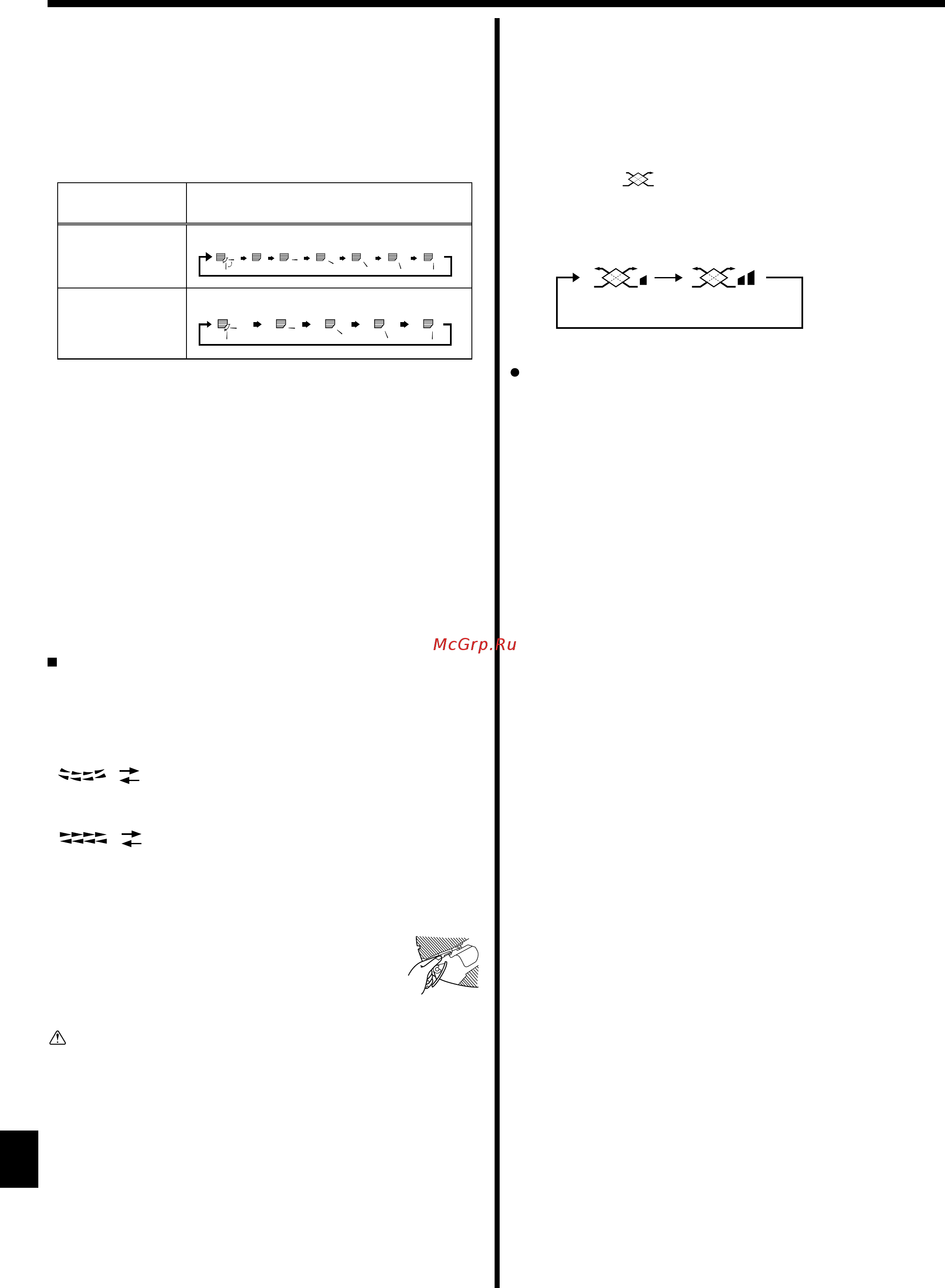 McGrp.Ru